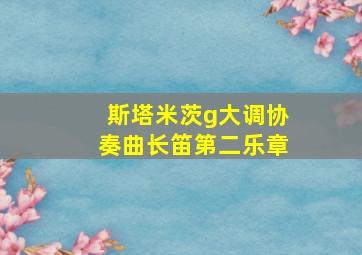 斯塔米茨g大调协奏曲长笛第二乐章